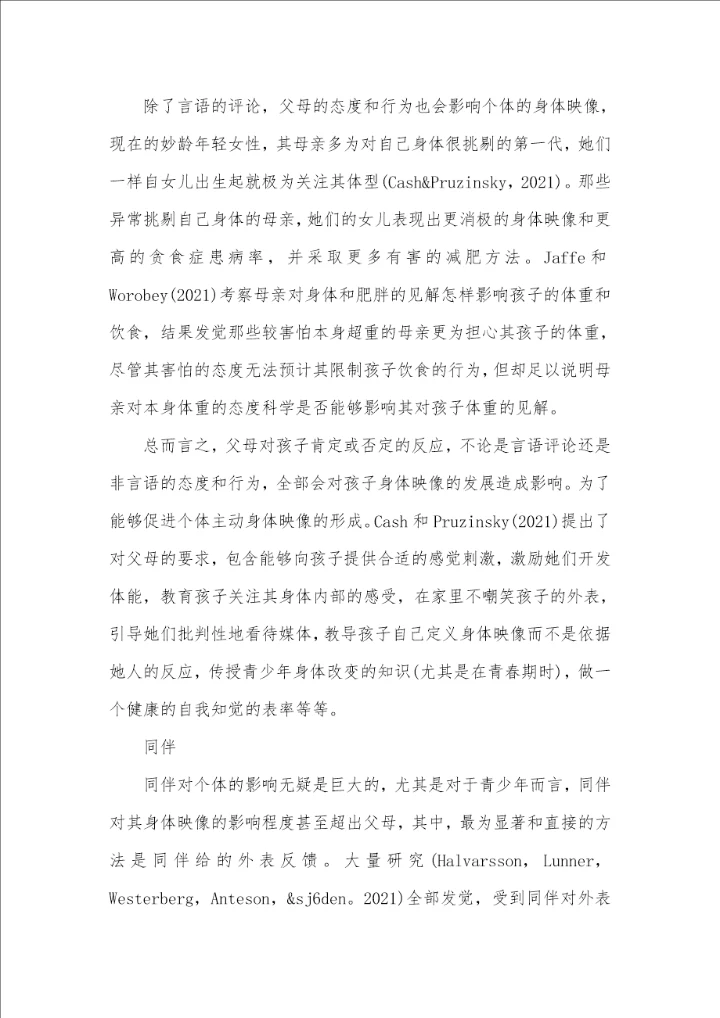 除了言语的评论，父母的态度和行为也会影响个体的身体映像，现在的妙龄年轻女性，其母亲多为对自己身体很挑剔的第一代，她们一样自女儿出生起就极为关注其体型(Cash&Pruzinsky，2021)。那些异常挑剔自己身体的母亲，她们的女儿表现出更消极的身体映像和更高的贪食症患病率，并采取更多有害的减肥方法。Jaffe和Worobey(2021)考察母亲对身体和肥胖的见解怎样影响孩子的体重和饮食，结果发觉那些较害怕本身超重的母亲更为担心其孩子的体重，尽管其害怕的态度无法预计其限制孩子饮食的行为，但却足以说明母亲对本身体重的态度科学是否能够影响其对孩子体重的见解。

总而言之，父母对孩子肯定或否定的反应，不论是言语评论还是非言语的态度和行为，全部会对孩子身体映像的发展造成影响。为了能够促进个体主动身体映像的形成。Cash和Pruzinsky(2021)提出了对父母的要求，包含能够向孩子提供合适的感觉刺激，激励她们开发体能，教育孩子关注其身体内部的感受，在家里不嘲笑孩子的外表，引导她们批判性地看待媒体，教导孩子自己定义身体映像而不是依据她人的反应，传授青少年身体改变的知识(尤其是在青春期时)，做一个健康的自我知觉的表率等等。

同伴

同伴对个体的影响无疑是巨大的，尤其是对于青少年而言，同伴对其身体映像的影响程度甚至超出父母，其中，最为显著和直接的方法是同伴给的外表反馈。大量研究(Halvarsson，Lunner，Westerberg，Anteson，&sj6den。2021)全部发觉，受到同伴对外表